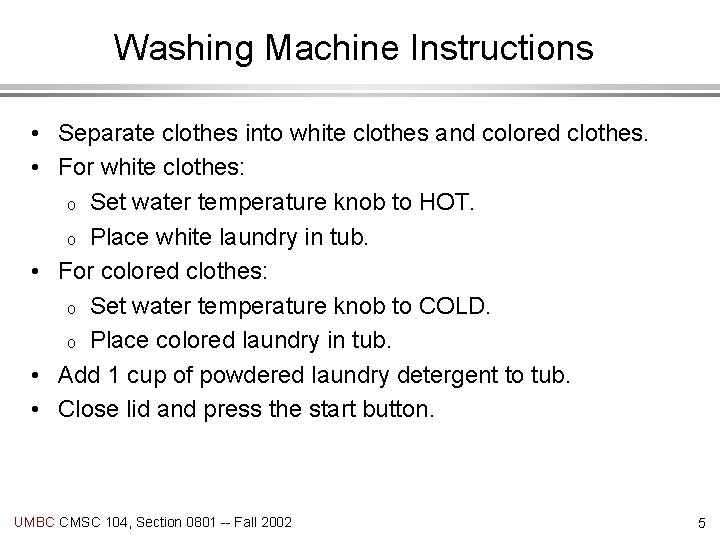 Washing Machine Instructions

• Separate clothes into white clothes and colored clothes.
• For white clothes:
  o Set water temperature knob to HOT.
  o Place white laundry in tub.
• For colored clothes:
  o Set water temperature knob to COLD.
  o Place colored laundry in tub.
• Add 1 cup of powdered laundry detergent to tub.
• Close lid and press the start button.

UMBC CMSC 104, Section 0801 -- Fall 2002

5